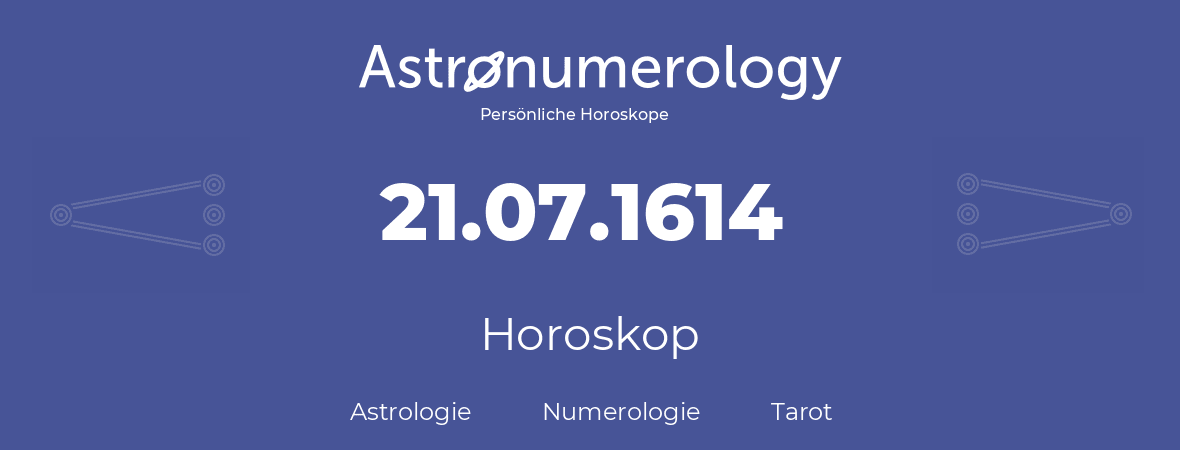 Astronumerology
Persönliche Horoskope

21.07.1614

Horoskop

Astrologie Numerologie Tarot